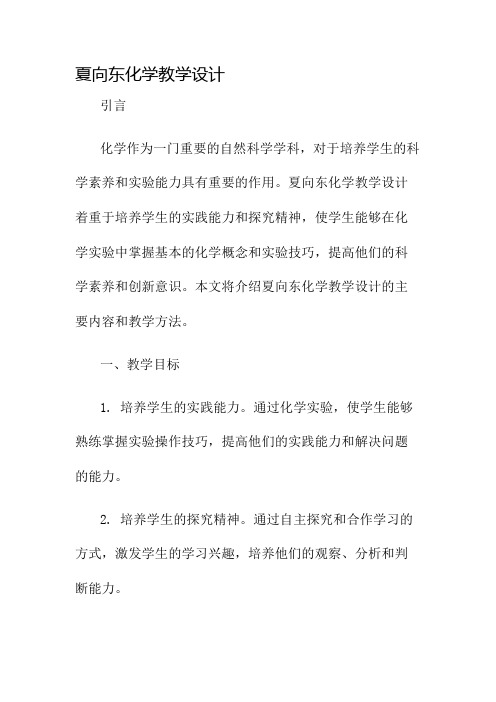 夏向东化学教学设计

引言

化学作为一门重要的自然科学学科，对于培养学生的科学素养和实验能力具有重要的作用。夏向东化学教学设计着重于培养学生的实践能力和探究精神，使学生能够在化学实验中掌握基本的化学概念和实验技巧，提高他们的科学素养和创新意识。本文将介绍夏向东化学教学设计的主要内容和教学方法。

一、教学目标

1. 培养学生的实践能力。通过化学实验，使学生能够熟练掌握实验操作技巧，提高他们的实践能力和解决问题的能力。

2. 培养学生的探究精神。通过自主探究和合作学习的方式，激发学生的学习兴趣，培养他们的观察、分析和判断能力。